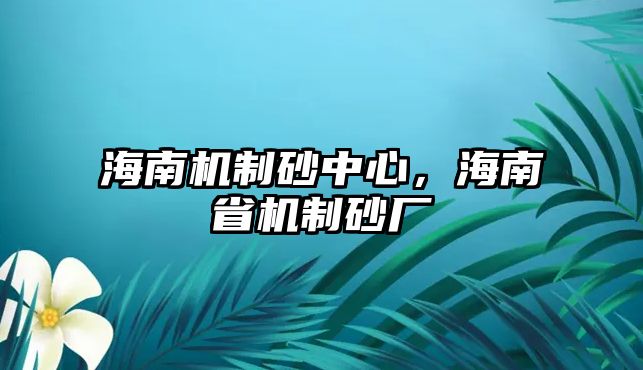 海南机制砂中心，海南省机制砂厂